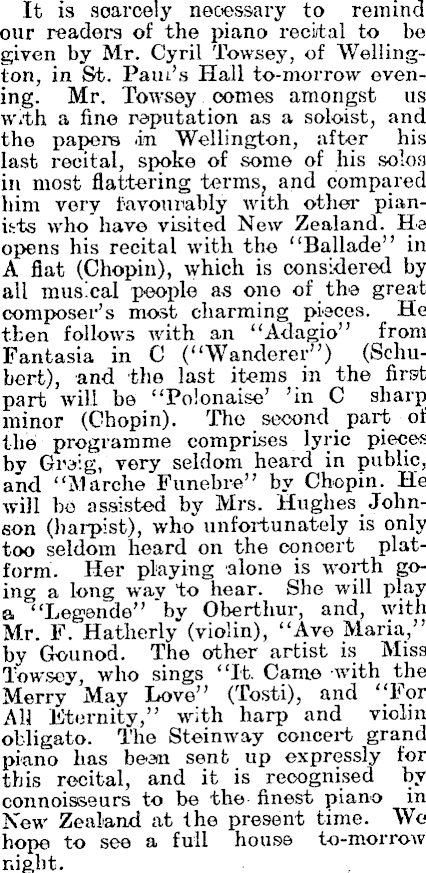 It is scarcely necessary to remind our readers of the piano recital to be given by Mr. Cyril Towsey, of Wellington, in St. Paul's Hall to-morrow evening. Mr. Towsey comes amongst us with a fine reputation as a soloist, and the papers in Wellington, after his last recital, spoke of some of his solos in most flattering terms, and compared him very favourably with other pianists who have visited New Zealand. He opens his recital with the "Ballade" in A flat (Chopin), which is considered by all musical people as one of the great composer's most charming pieces. He then follows with an "Adagio" from Fantasia in C ("Wanderer") (Schubert), and the last items in the first part will be "Polonaise' 'in C sharp minor (Chopin). The second part of the programme comprises lyric pieces by Greig, very seldom heard in public, and "Marche Funebre" by Chopin. He will be assisted by Mrs. Hughes Johnson (harpist), who unfortunately is only too seldom heard on the concert platform. Her playing alone is worth going a long way to hear. She will play a "Legende" by Oberthur, and, with Mr. F. Hatherly (violin), "Ave Maria," by Gounod. The other artist is Miss Towsey, who sings "It Came with the Merry May Love" (Tosti), and "For All Eternity," with harp and violin obligato. The Steinway concert grand piano has been sent up expressly for this recital, and it is recognised by connoisseurs to be the finest piano in New Zealand at the present time. We hope to see a full house to-morrow night.